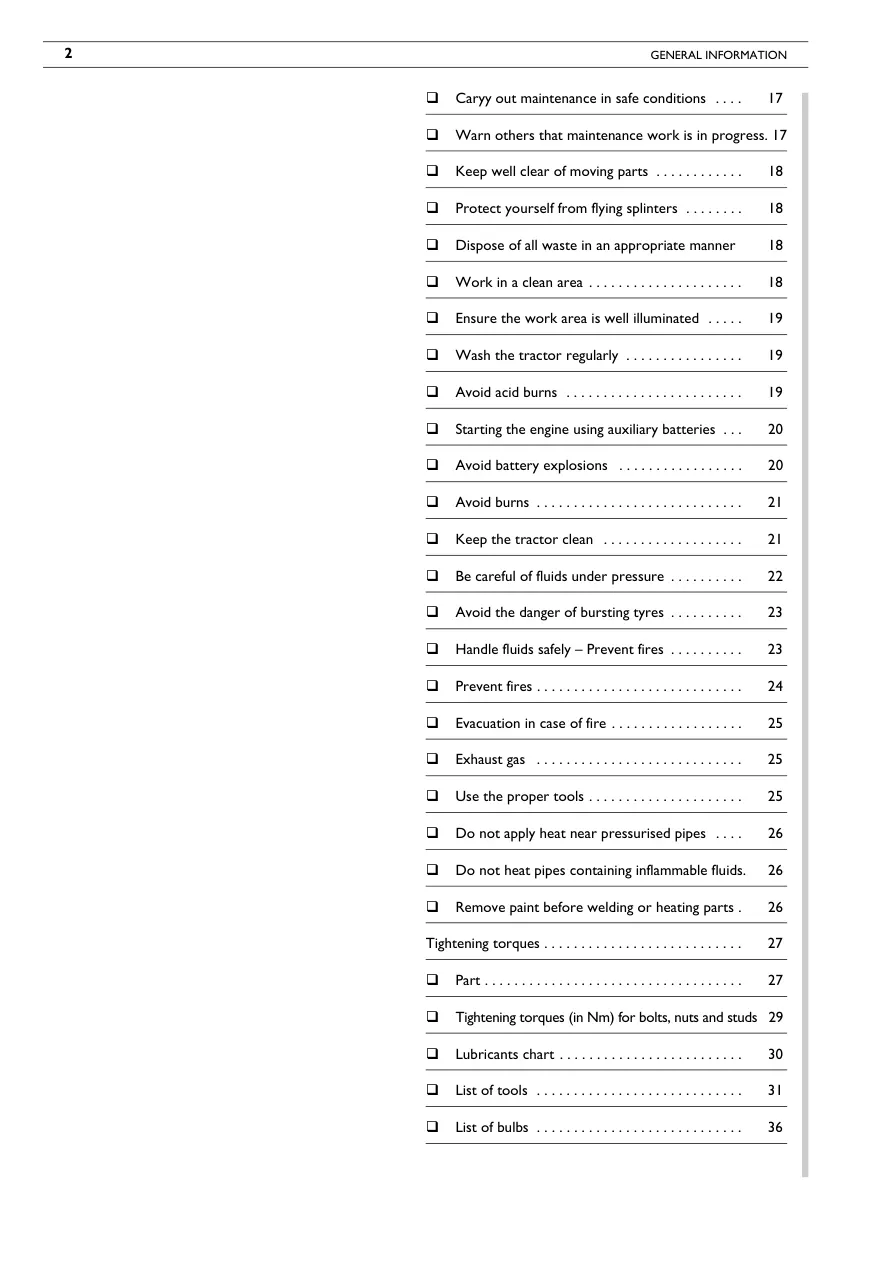 2 GENERAL INFORMATION

☐ Caryy out maintenance in safe conditions 17

☐ Warn others that maintenance work is in progress. 17

☐ Keep well clear of moving parts 18

☐ Protect yourself from flying splinters 18

☐ Dispose of all waste in an appropriate manner 18

☐ Work in a clean area 18

☐ Ensure the work area is well illuminated 19

☐ Wash the tractor regularly 19

☐ Avoid acid burns 19

☐ Starting the engine using auxiliary batteries 20

☐ Avoid battery explosions 20

☐ Avoid burns 21

☐ Keep the tractor clean 21

☐ Be careful of fluids under pressure 22

☐ Avoid the danger of bursting tyres 23

☐ Handle fluids safely – Prevent fires 23

☐ Prevent fires 24

☐ Evacuation in case of fire 25

☐ Exhaust gas 25

☐ Use the proper tools 25

☐ Do not apply heat near pressurised pipes 26

☐ Do not heat pipes containing inflammable fluids. 26

☐ Remove paint before welding or heating parts . 26

Tightening torques 27

☐ Part 27

☐ Tightening torques (in Nm) for bolts, nuts and studs 29

☐ Lubricants chart 30

☐ List of tools 31

☐ List of bulbs 36